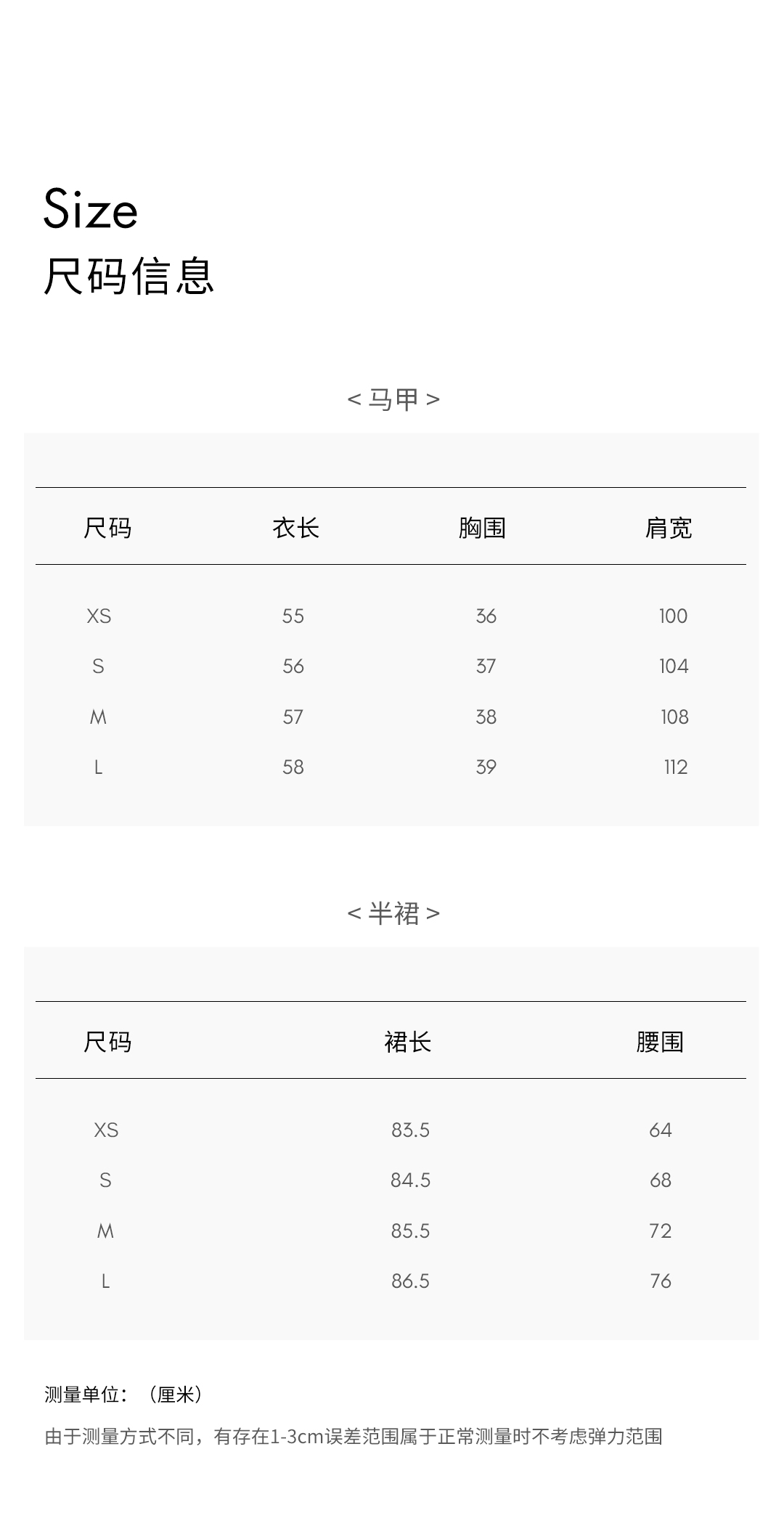 Size
尺码信息

< 马甲 >

| 尺码 | 衣长 | 胸围 | 肩宽 |
|---|---|---|---|
| XS | 55 | 36 | 100 |
| S | 56 | 37 | 104 |
| M | 57 | 38 | 108 |
| L | 58 | 39 | 112 |

< 半裙 >

| 尺码 | 裙长 | 腰围 |
|---|---|---|
| XS | 83.5 | 64 |
| S | 84.5 | 68 |
| M | 85.5 | 72 |
| L | 86.5 | 76 |

测量单位：（厘米）

由于测量方式不同，有存在1-3cm误差范围属于正常测量时不考虑弹力范围